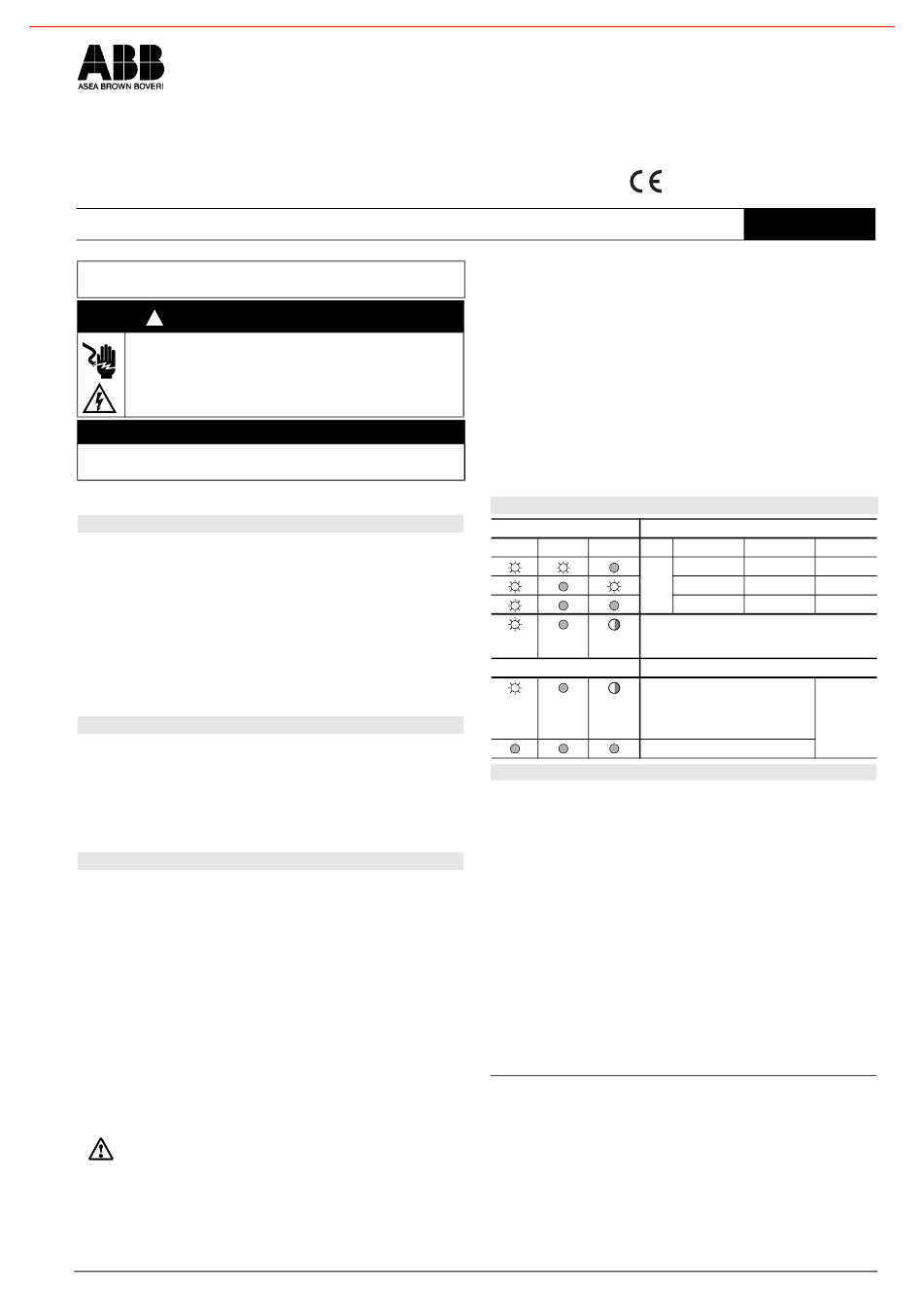 ABB
ASEA BROWN BOVERI

CE